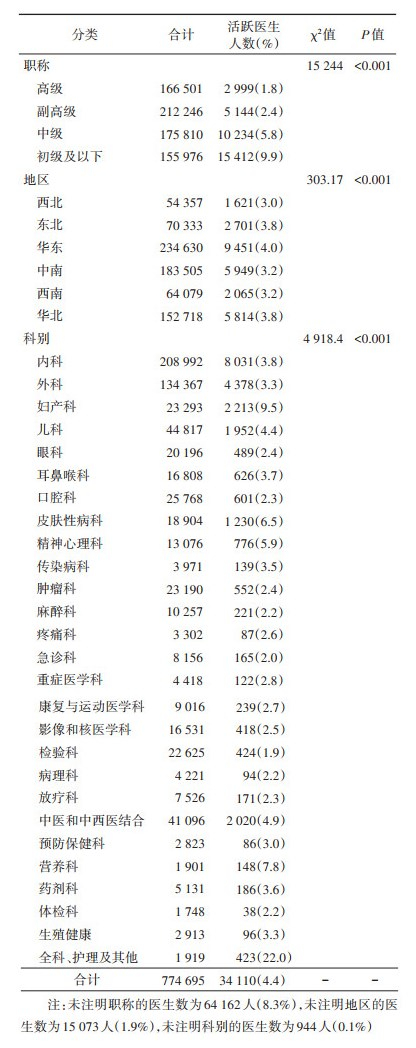 | 分类 | 合计 | 活跃医生人数(%) | $\chi^2$值 | P值 |
|---|---|---|---|---|
| 职称 | | | 15 244 | <0.001 |
| 高级 | 166 501 | 2 999(1.8) | | |
| 副高级 | 212 246 | 5 144(2.4) | | |
| 中级 | 175 810 | 10 234(5.8) | | |
| 初级及以下 | 155 976 | 15 412(9.9) | | |
| 地区 | | | 303.17 | <0.001 |
| 西北 | 54 357 | 1 621(3.0) | | |
| 东北 | 70 333 | 2 701(3.8) | | |
| 华东 | 234 630 | 9 451(4.0) | | |
| 中南 | 183 505 | 5 949(3.2) | | |
| 西南 | 64 079 | 2 065(3.2) | | |
| 华北 | 152 718 | 5 814(3.8) | | |
| 科别 | | | 4 918.4 | <0.001 |
| 内科 | 208 992 | 8 031(3.8) | | |
| 外科 | 134 367 | 4 378(3.3) | | |
| 妇产科 | 23 293 | 2 213(9.5) | | |
| 儿科 | 44 817 | 1 952(4.4) | | |
| 眼科 | 20 196 | 489(2.4) | | |
| 耳鼻喉科 | 16 808 | 626(3.7) | | |
| 口腔科 | 25 768 | 601(2.3) | | |
| 皮肤性病科 | 18 904 | 1 230(6.5) | | |
| 精神心理科 | 13 076 | 776(5.9) | | |
| 传染病科 | 3 971 | 139(3.5) | | |
| 肿瘤科 | 23 190 | 552(2.4) | | |
| 麻醉科 | 10 257 | 221(2.2) | | |
| 疼痛科 | 3 302 | 87(2.6) | | |
| 急诊科 | 8 156 | 165(2.0) | | |
| 重症医学科 | 4 418 | 122(2.8) | | |
| 康复与运动医学科 | 9 016 | 239(2.7) | | |
| 影像和核医学科 | 16 531 | 418(2.5) | | |
| 检验科 | 22 625 | 424(1.9) | | |
| 病理科 | 4 221 | 94(2.2) | | |
| 放疗科 | 7 526 | 171(2.3) | | |
| 中医和中西医结合 | 41 096 | 2 020(4.9) | | |
| 预防保健科 | 2 823 | 86(3.0) | | |
| 营养科 | 1 901 | 148(7.8) | | |
| 药剂科 | 5 131 | 186(3.6) | | |
| 体检科 | 1 748 | 38(2.2) | | |
| 生殖健康 | 2 913 | 96(3.3) | | |
| 全科、护理及其他 | 1 919 | 423(22.0) | | |
| 合计 | 774 695 | 34 110(4.4) | - | - |

注:未注明职称的医生数为64 162人(8.3%),未注明地区的医生数为15 073人(1.9%),未注明科别的医生数为944人(0.1%)